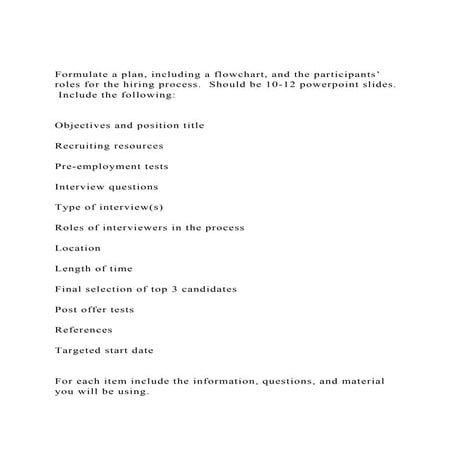 Formulate a plan, including a flowchart, and the participants' roles for the hiring process.  Should be 10-12 powerpoint slides.  Include the following:

Objectives and position title

Recruiting resources

Pre-employment tests

Interview questions

Type of interview(s)

Roles of interviewers in the process

Location

Length of time

Final selection of top 3 candidates

Post offer tests

References

Targeted start date

For each item include the information, questions, and material you will be using.